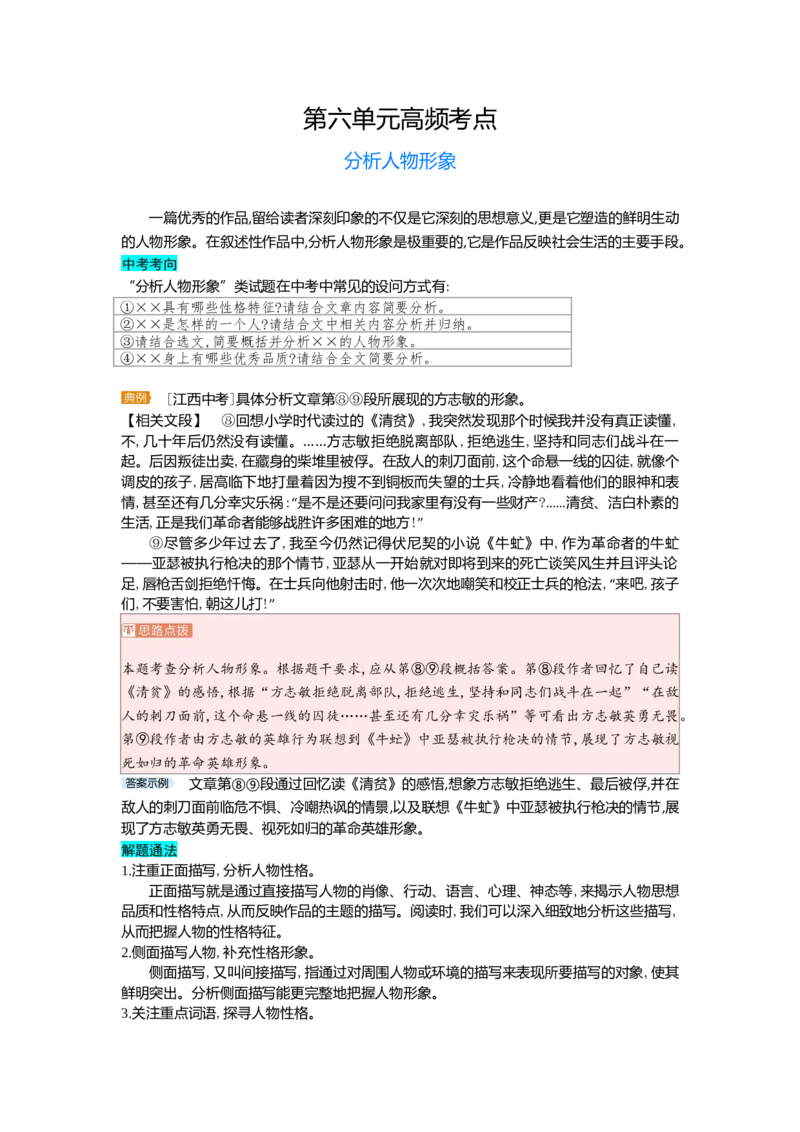 第六单元高频考点

分析人物形象

一篇优秀的作品,留给读者深刻印象的不仅是它深刻的思想意义,更是它塑造的鲜明生动的人物形象。在叙述性作品中,分析人物形象是极重要的,它是作品反映社会生活的主要手段。

中考考向

“分析人物形象”类试题在中考中常见的设问方式有:

| ①××具有哪些性格特征?请结合文章内容简要分析。 |
|---|
| ②××是怎样的一个人?请结合文中相关内容分析并归纳。 |
| ③请结合选文,简要概括并分析××的人物形象。 |
| ④××身上有哪些优秀品质?请结合全文简要分析。 |

典例 [江西中考]具体分析文章第⑧⑨段所展现的方志敏的形象。

【相关文段】 ⑧回想小学时代读过的《清贫》,我突然发现那个时候我并没有真正读懂,不,几十年后仍然没有读懂。……方志敏拒绝脱离部队,拒绝逃生,坚持和同志们战斗在一起。后因叛徒出卖,在藏身的柴堆里被俘。在敌人的刺刀面前,这个命悬一线的囚徒,就像个调皮的孩子,居高临下地打量着因为搜不到铜板而失望的士兵,冷静地看着他们的眼神和表情,甚至还有几分幸灾乐祸:“是不是还要问问我家里有没有一些财产?……清贫、洁白朴素的生活,正是我们革命者能够战胜许多困难的地方!”

⑨尽管多少年过去了,我至今仍然记得伏尼契的小说《牛虻》中,作为革命者的牛虻——亚瑟被执行枪决的那个情节,亚瑟从一开始就对即将到来的死亡谈笑风生并且评头论足,唇枪舌剑拒绝忏悔。在士兵向他射击时,他一次次地嘲笑和校正士兵的枪法,“来吧,孩子们,不要害怕,朝这儿打!”

思路点拨

本题考查分析人物形象。根据题干要求,应从第⑧⑨段概括答案。第⑧段作者回忆了自己读《清贫》的感悟,根据“方志敏拒绝脱离部队,拒绝逃生,坚持和同志们战斗在一起”“在敌人的刺刀面前,这个命悬一线的囚徒……甚至还有几分幸灾乐祸”等可看出方志敏英勇无畏。第⑨段作者由方志敏的英雄行为联想到《牛虻》中亚瑟被执行枪决的情节,展现了方志敏视死如归的革命英雄形象。

答案示例 文章第⑧⑨段通过回忆读《清贫》的感悟,想象方志敏拒绝逃生、最后被俘,并在敌人的刺刀面前临危不惧、冷嘲热讽的情景,以及联想《牛虻》中亚瑟被执行枪决的情节,展现了方志敏英勇无畏、视死如归的革命英雄形象。

解题通法

1.注重正面描写,分析人物性格。

正面描写就是通过直接描写人物的肖像、行动、语言、心理、神态等,来揭示人物思想品质和性格特点,从而反映作品的主题的描写。阅读时,我们可以深入细致地分析这些描写,从而把握人物的性格特征。

2.侧面描写人物,补充性格形象。

侧面描写,又叫间接描写,指通过对周围人物或环境的描写来表现所要描写的对象,使其鲜明突出。分析侧面描写能更完整地把握人物形象。

3.关注重点词语,探寻人物性格。